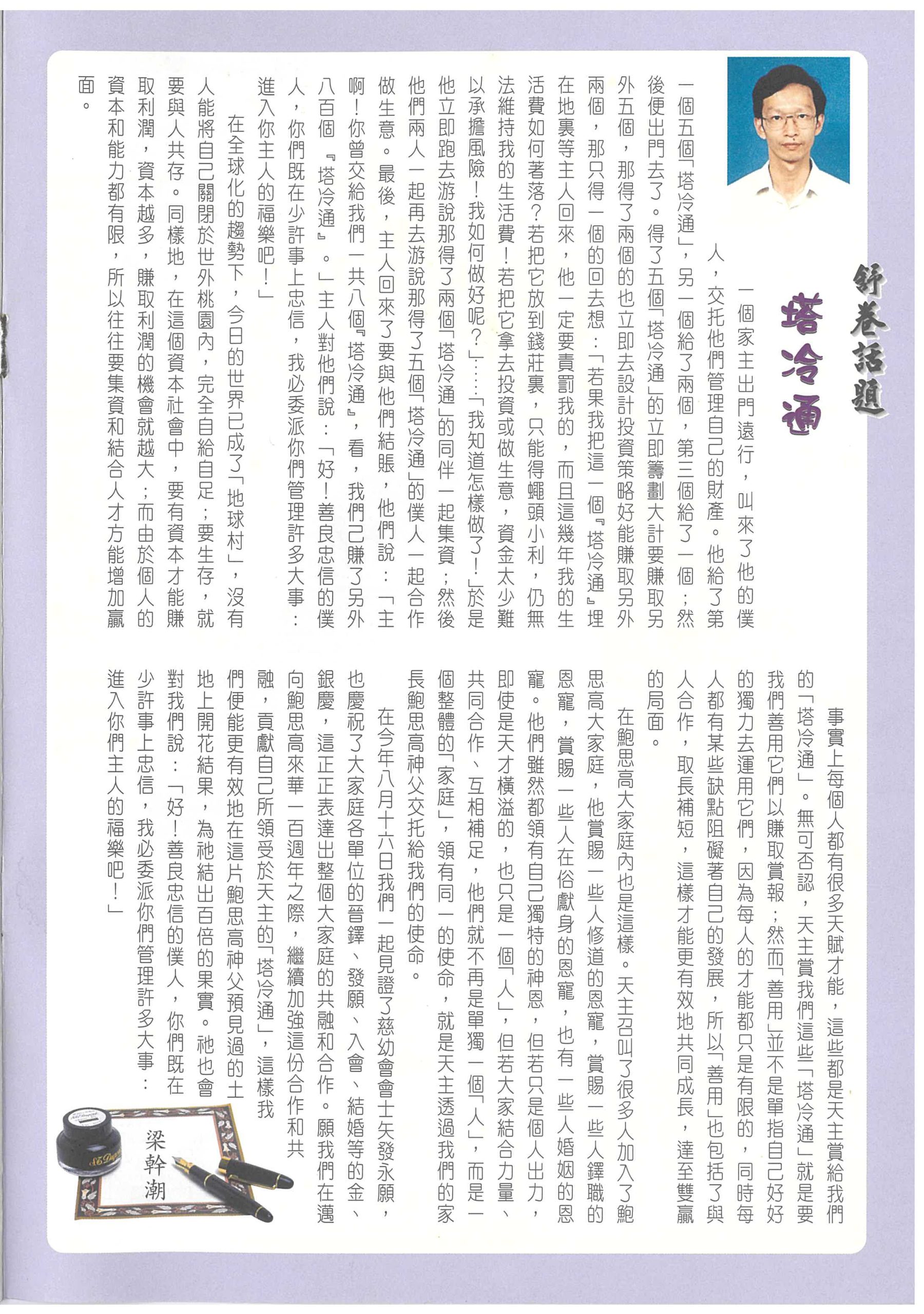 舒卷話題

塔冷通

一個家主出門遠行，叫來了他的僕人，交托他們管理自己的財產。他給了第一個五個「塔冷通」，另一個給了兩個，第三個給了一個；然後便出門去了。得了五個「塔冷通」的立即籌劃大計要賺取另外五個，那得了兩個的也立即去設計投資策略好能賺取另外兩個，那只得一個的回去想：「若果我把這一個『塔冷通』埋在地裏等主人回來，他一定要責罰我的，而且這幾年我的生活費如何著落？若把它放到錢莊裏，只能得蠅頭小利，仍無法維持我的生活費！若把它拿去投資或做生意，資金太少難以承擔風險！我如何做好呢？」……「我知道怎樣做了！」於是他立即跑去游說那得了兩個「塔冷通」的同伴一起集資；然後他們兩人一起再去游說那得了五個「塔冷通」的僕人一起合作做生意。最後，主人回來了要與他們結賬，他們說：「主啊！你曾交給我們一共八個『塔冷通』，看，我們已賺了另外八百個『塔冷通』。」主人對他們說：「好！善良忠信的僕人，你們既在少許事上忠信，我必委派你們管理許多大事：進入你主人的福樂吧！」

在全球化的趨勢下，今日的世界已成了「地球村」，沒有人能將自己關閉於世外桃園內，完全自給自足；要生存，就要與人共存。同樣地，在這個資本社會中，要有資本才能賺取利潤，資本越多，賺取利潤的機會就越大；而由於個人的資本和能力都有限，所以往往要集資和結合人才方能增加贏面。

事實上每個人都有很多天賦才能，這些都是天主賞給我們的「塔冷通」。無可否認，天主賞我們這些「塔冷通」就是要我們善用它們以賺取賞報；然而「善用」並不是單指自己好好的獨力去運用它們，因為每人的才能都只是有限的，同時每人都有某些缺點阻礙著自己的發展，所以「善用」也包括了與人合作，取長補短，這樣才能更有效地共同成長，達至雙贏的局面。

在鮑思高大家庭內也是這樣。天主召叫了很多人加入了鮑思高大家庭，他賞賜一些人修道的恩寵，賞賜一些人鐸職的恩寵，賞賜一些人在俗獻身的恩寵，也有一些人婚姻的恩寵。他們雖然都領有自己獨特的神恩，但若只是個人出力，即使是天才橫溢的，也只是一個「人」，但若大家結合力量、共同合作、互相補足，他們就不再是單獨一個「人」，而是一個整體的「家庭」，領有同一的使命，就是天主透過我們的家長鮑思高神父交托給我們的使命。

在今年八月十六日我們一起見證了慈幼會會士矢發永願，也慶祝了大家庭各單位的晉鐸、發願、入會、結婚等的金、銀慶，這正正表達出整個大家庭的共融和合作。願我們在邁向鮑思高來華一百週年之際，繼續加強這份合作和共融，貢獻自己所領受於天主的「塔冷通」，這樣我們便能更有效地在這片鮑思高神父預見過的土地上開花結果，為祂結出百倍的果實。祂也會對我們說：「好！善良忠信的僕人，你們既在少許事上忠信，我必委派你們管理許多大事：進入你們主人的福樂吧！」

梁幹潮